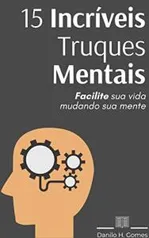 15 Incríveis Truques Mentais

Facilite sua vida mudando sua mente

Danilo H. Gomes